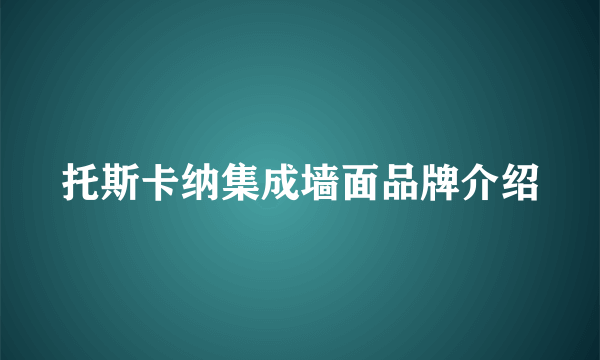 托斯卡纳集成墙面品牌介绍